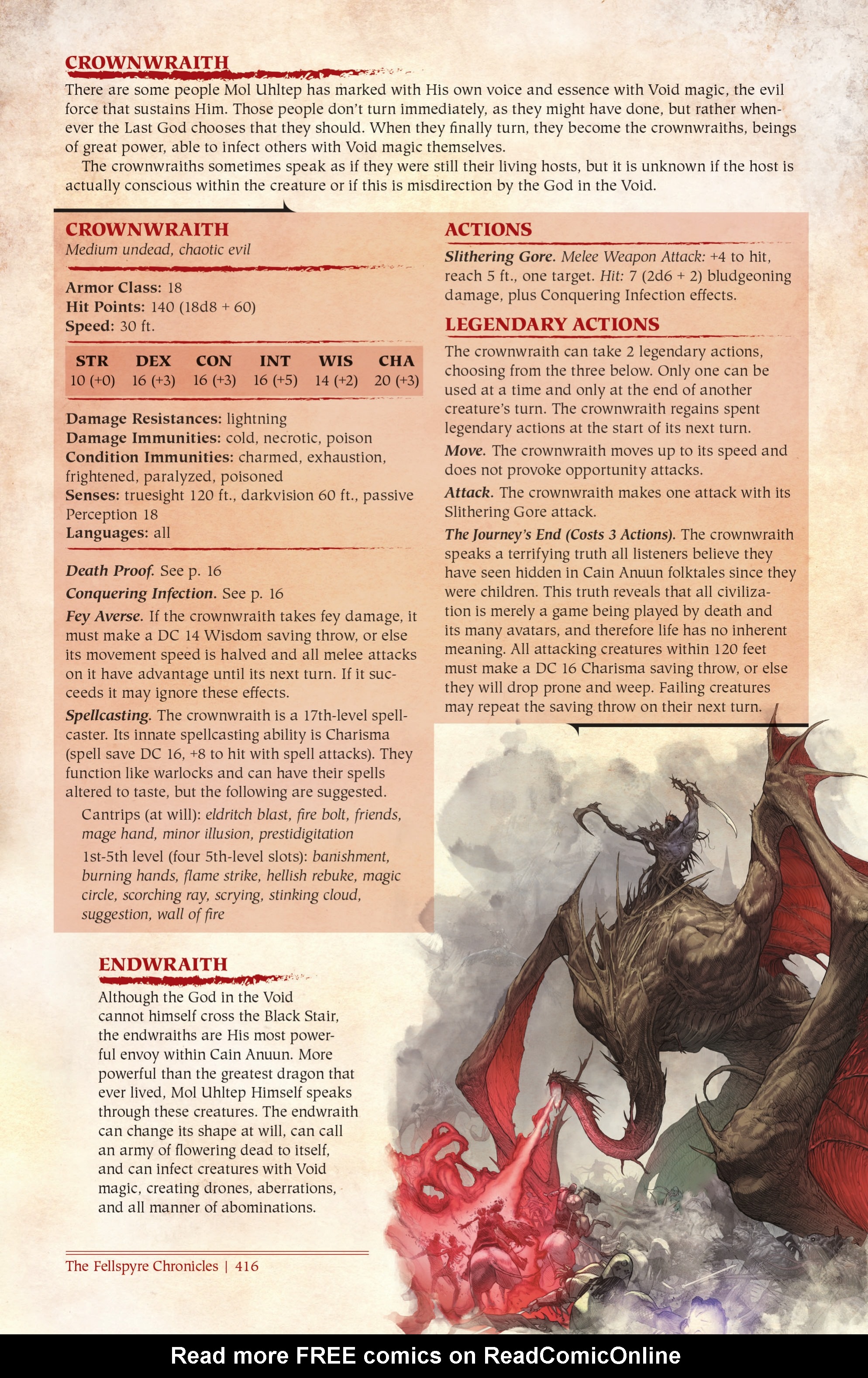 CROWNWRAITH

There are some people Mol Uhltep has marked with His own voice and essence with Void magic, the evil force that sustains Him. Those people don't turn immediately, as they might have done, but rather whenever the Last God chooses that they should. When they finally turn, they become the crownwraiths, beings of great power, able to infect others with Void magic themselves.

The crownwraiths sometimes speak as if they were still their living hosts, but it is unknown if the host is actually conscious within the creature or if this is misdirection by the God in the Void.

CROWNWRAITH
Medium undead, chaotic evil

Armor Class: 18
Hit Points: 140 (18d8 + 60)
Speed: 30 ft.

| STR | DEX | CON | INT | WIS | CHA |
|---|---|---|---|---|---|
| 10 (+0) | 16 (+3) | 16 (+3) | 16 (+5) | 14 (+2) | 20 (+3) |

Damage Resistances: lightning
Damage Immunities: cold, necrotic, poison
Condition Immunities: charmed, exhaustion, frightened, paralyzed, poisoned
Senses: truesight 120 ft., darkvision 60 ft., passive Perception 18
Languages: all

Death Proof. See p. 16

Conquering Infection. See p. 16

Fey Averse. If the crownwraith takes fey damage, it must make a DC 14 Wisdom saving throw, or else its movement speed is halved and all melee attacks on it have advantage until its next turn. If it succeeds it may ignore these effects.

Spellcasting. The crownwraith is a 17th-level spellcaster. Its innate spellcasting ability is Charisma (spell save DC 16, +8 to hit with spell attacks). They function like warlocks and can have their spells altered to taste, but the following are suggested.

Cantrips (at will): eldritch blast, fire bolt, friends, mage hand, minor illusion, prestidigitation

1st-5th level (four 5th-level slots): banishment, burning hands, flame strike, hellish rebuke, magic circle, scorching ray, scrying, stinking cloud, suggestion, wall of fire

ACTIONS

Slithering Gore. Melee Weapon Attack: +4 to hit, reach 5 ft., one target. Hit: 7 (2d6 + 2) bludgeoning damage, plus Conquering Infection effects.

LEGENDARY ACTIONS

The crownwraith can take 2 legendary actions, choosing from the three below. Only one can be used at a time and only at the end of another creature's turn. The crownwraith regains spent legendary actions at the start of its next turn.

Move. The crownwraith moves up to its speed and does not provoke opportunity attacks.

Attack. The crownwraith makes one attack with its Slithering Gore attack.

The Journey's End (Costs 3 Actions). The crownwraith speaks a terrifying truth all listeners believe they have seen hidden in Cain Anuun folktales since they were children. This truth reveals that all civilization is merely a game being played by death and its many avatars, and therefore life has no inherent meaning. All attacking creatures within 120 feet must make a DC 16 Charisma saving throw, or else they will drop prone and weep. Failing creatures may repeat the saving throw on their next turn.

ENDWRAITH

Although the God in the Void cannot himself cross the Black Stair, the endwraiths are His most powerful envoy within Cain Anuun. More powerful than the greatest dragon that ever lived, Mol Uhltep Himself speaks through these creatures. The endwraith can change its shape at will, can call an army of flowering dead to itself, and can infect creatures with Void magic, creating drones, aberrations, and all manner of abominations.

The Fellspyre Chronicles | 416

Read more FREE comics on ReadComicOnline